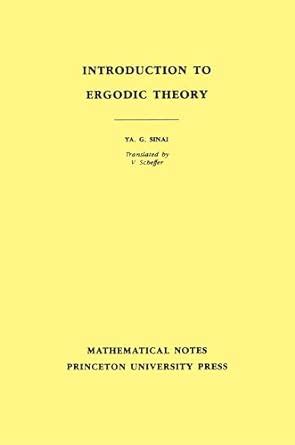 INTRODUCTION TO
ERGODIC THEORY

YA. G. SINAI

Translated by
V. Scheffer

MATHEMATICAL NOTES
PRINCETON UNIVERSITY PRESS